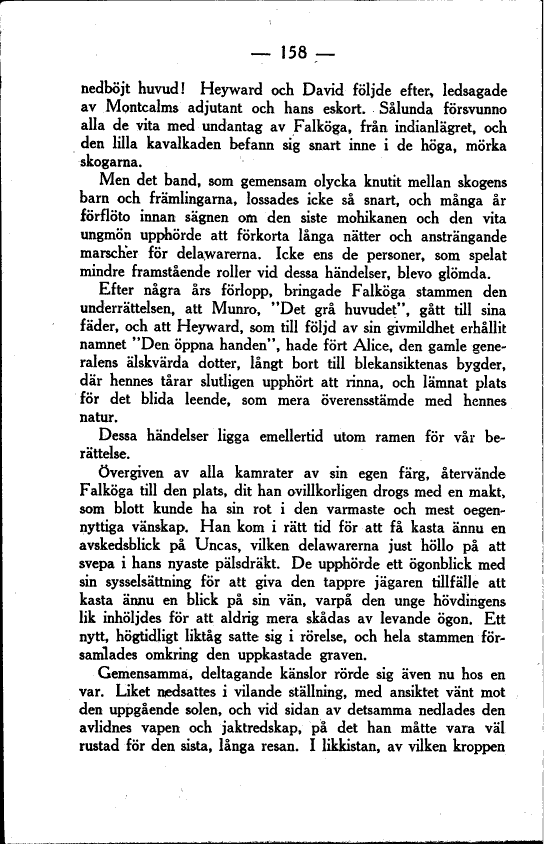 — 158 —

nedböjt huvud! Heyward och David följde efter, ledsagade av Montcalms adjutant och hans eskort. Sålunda försvunno alla de vita med undantag av Falköga, från indianlägret, och den lilla kavalkaden befann sig snart inne i de höga, mörka skogarna.

Men det band, som gemensam olycka knutit mellan skogens barn och främlingarna, lossades icke så snart, och många år förflöto innan sägnen om den siste mohikanen och den vita ungmön upphörde att förkorta långa nätter och ansträngande marscher för delawarerna. Icke ens de personer, som spelat mindre framstående roller vid dessa händelser, blevo glömda.

Efter några års förlopp, bringade Falköga stammen den underrättelsen, att Munro, "Det grå huvudet", gått till sina fäder, och att Heyward, som till följd av sin givmildhet erhållit namnet "Den öppna handen", hade fört Alice, den gamle generalens älskvärda dotter, långt bort till blekansiktenas bygder, där hennes tårar slutligen upphört att rinna, och lämnat plats för det blida leende, som mera överensstämde med hennes natur.

Dessa händelser ligga emellertid utom ramen för vår berättelse.

Övergiven av alla kamrater av sin egen färg, återvände Falköga till den plats, dit han ovillkorligen drogs med en makt, som blott kunde ha sin rot i den varmaste och mest oegennyttiga vänskap. Han kom i rätt tid för att få kasta ännu en avskedsblick på Uncas, vilken delawarerna just höllo på att svepa i hans nyaste pälsdräkt. De upphörde ett ögonblick med sin sysselsättning för att giva den tappre jägaren tillfälle att kasta ännu en blick på sin vän, varpå den unge hövdingens lik inhöljdes för att aldrig mera skådas av levande ögon. Ett nytt, högtidligt liktåg satte sig i rörelse, och hela stammen församlades omkring den uppkastade graven.

Gemensamma, deltagande känslor rörde sig även nu hos en var. Liket nedsattes i vilande ställning, med ansiktet vänt mot den uppgående solen, och vid sidan av detsamma nedlades den avlidnes vapen och jaktredskap, på det han måtte vara väl rustad för den sista, långa resan. I likkistan, av vilken kroppen